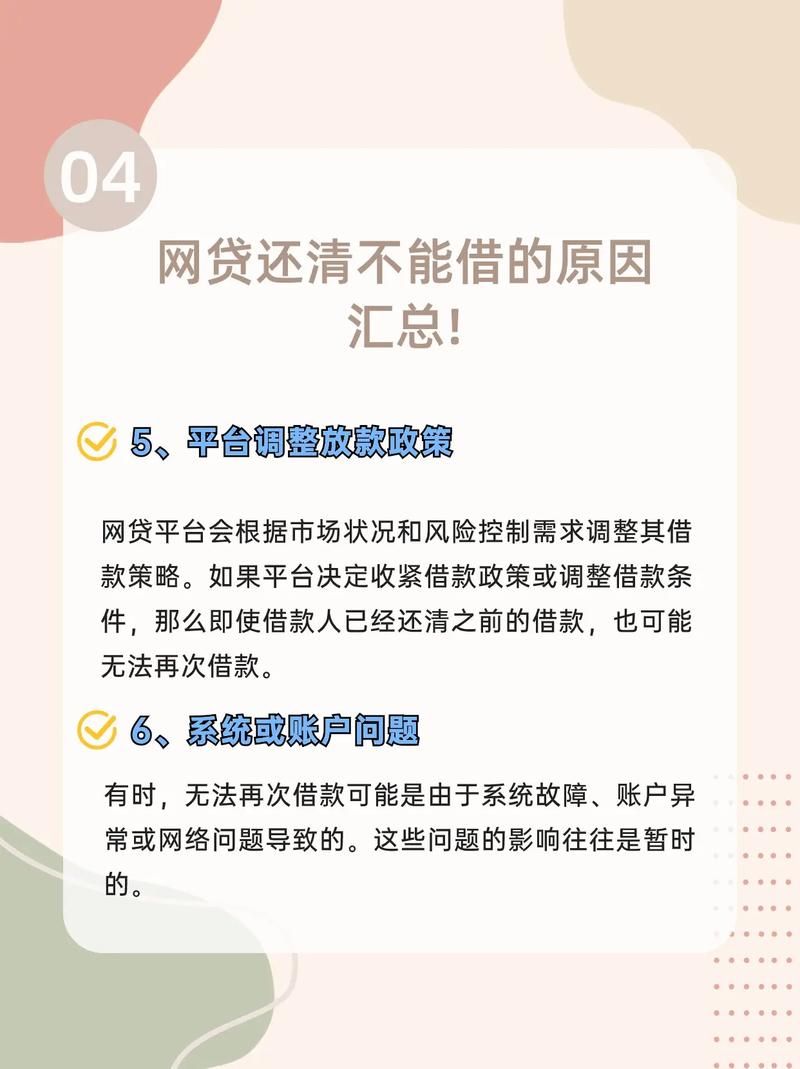 04

网贷还清不能借的原因汇总!

5、平台调整放款政策

网贷平台会根据市场状况和风险控制需求调整其借款策略。如果平台决定收紧借款政策或调整借款条件，那么即使借款人已经还清之前的借款，也可能无法再次借款。

6、系统或账户问题

有时，无法再次借款可能是由于系统故障、账户异常或网络问题导致的。这些问题的影响往往是暂时的。